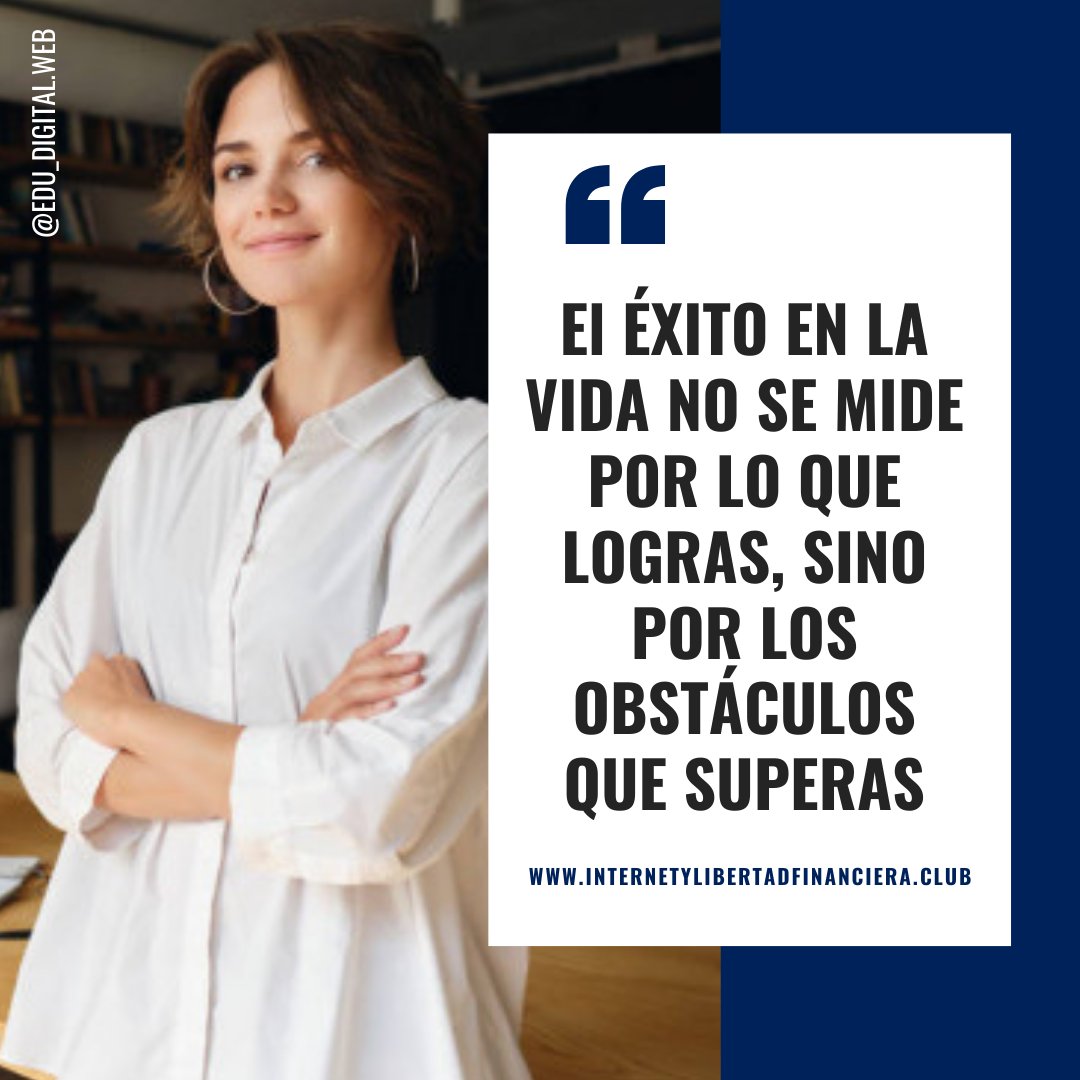 @EDU_DIGITAL.WEB

“

EI ÉXITO EN LA VIDA NO SE MIDE POR LO QUE LOGRAS, SINO POR LOS OBSTÁCULOS QUE SUPERAS

WWW.INTERNETYLIBERTADFINANCIERA.CLUB